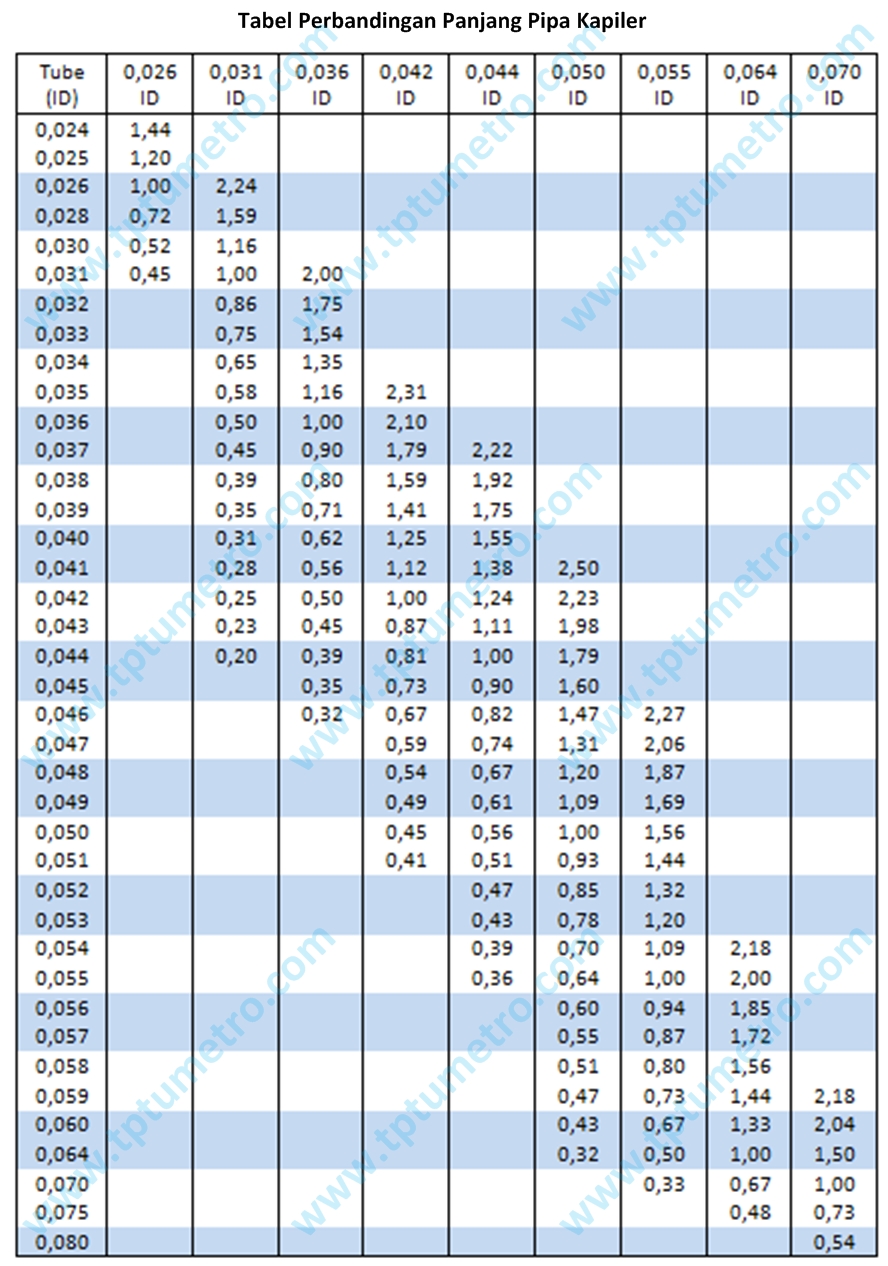 Tabel Perbandingan Panjang Pipa Kapiler

| Tube (ID) | 0,026 ID | 0,031 ID | 0,036 ID | 0,042 ID | 0,044 ID | 0,050 ID | 0,055 ID | 0,064 ID | 0,070 ID |
|---|---|---|---|---|---|---|---|---|---|
| 0,024 | 1,44 | | | | | | | | |
| 0,025 | 1,20 | | | | | | | | |
| 0,026 | 1,00 | 2,24 | | | | | | | |
| 0,028 | 0,72 | 1,59 | | | | | | | |
| 0,030 | 0,52 | 1,16 | | | | | | | |
| 0,031 | 0,45 | 1,00 | 2,00 | | | | | | |
| 0,032 | | 0,86 | 1,75 | | | | | | |
| 0,033 | | 0,75 | 1,54 | | | | | | |
| 0,034 | | 0,65 | 1,35 | | | | | | |
| 0,035 | | 0,58 | 1,16 | 2,31 | | | | | |
| 0,036 | | 0,50 | 1,00 | 2,10 | | | | | |
| 0,037 | | 0,45 | 0,90 | 1,79 | 2,22 | | | | |
| 0,038 | | 0,39 | 0,80 | 1,59 | 1,92 | | | | |
| 0,039 | | 0,35 | 0,71 | 1,41 | 1,75 | | | | |
| 0,040 | | 0,31 | 0,62 | 1,25 | 1,55 | | | | |
| 0,041 | | 0,28 | 0,56 | 1,12 | 1,38 | 2,50 | | | |
| 0,042 | | 0,25 | 0,50 | 1,00 | 1,24 | 2,23 | | | |
| 0,043 | | 0,23 | 0,45 | 0,87 | 1,11 | 1,98 | | | |
| 0,044 | | 0,20 | 0,39 | 0,81 | 1,00 | 1,79 | | | |
| 0,045 | | | 0,35 | 0,73 | 0,90 | 1,60 | | | |
| 0,046 | | | 0,32 | 0,67 | 0,82 | 1,47 | 2,27 | | |
| 0,047 | | | | 0,59 | 0,74 | 1,31 | 2,06 | | |
| 0,048 | | | | 0,54 | 0,67 | 1,20 | 1,87 | | |
| 0,049 | | | | 0,49 | 0,61 | 1,09 | 1,69 | | |
| 0,050 | | | | 0,45 | 0,56 | 1,00 | 1,56 | | |
| 0,051 | | | | 0,41 | 0,51 | 0,93 | 1,44 | | |
| 0,052 | | | | | 0,47 | 0,85 | 1,32 | | |
| 0,053 | | | | | 0,43 | 0,78 | 1,20 | | |
| 0,054 | | | | | 0,39 | 0,70 | 1,09 | 2,18 | |
| 0,055 | | | | | 0,36 | 0,64 | 1,00 | 2,00 | |
| 0,056 | | | | | | 0,60 | 0,94 | 1,85 | |
| 0,057 | | | | | | 0,55 | 0,87 | 1,72 | |
| 0,058 | | | | | | 0,51 | 0,80 | 1,56 | |
| 0,059 | | | | | | 0,47 | 0,73 | 1,44 | 2,18 |
| 0,060 | | | | | | 0,43 | 0,67 | 1,33 | 2,04 |
| 0,064 | | | | | | 0,32 | 0,50 | 1,00 | 1,50 |
| 0,070 | | | | | | | 0,33 | 0,67 | 1,00 |
| 0,075 | | | | | | | | 0,48 | 0,73 |
| 0,080 | | | | | | | | | 0,54 |

www.tptumetro.com